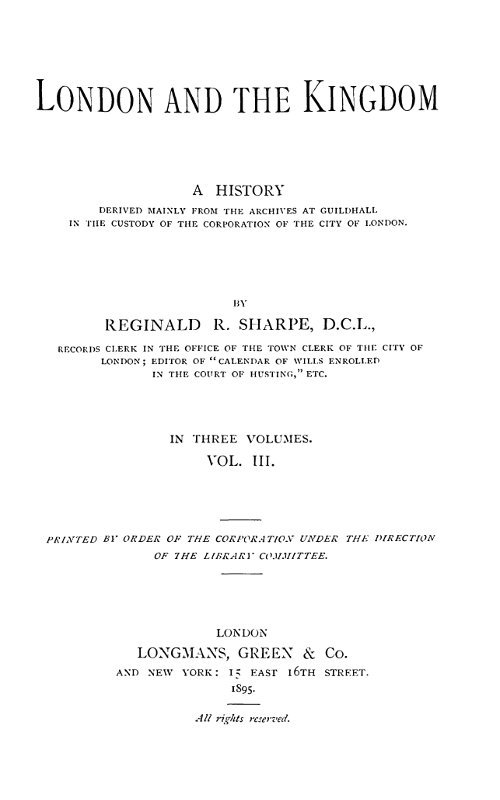 LONDON AND THE KINGDOM

A HISTORY
DERIVED MAINLY FROM THE ARCHIVES AT GUILDHALL IN THE CUSTODY OF THE CORPORATION OF THE CITY OF LONDON.

BY
REGINALD R. SHARPE, D.C.L.,
RECORDS CLERK IN THE OFFICE OF THE TOWN CLERK OF THE CITY OF LONDON; EDITOR OF "CALENDAR OF WILLS ENROLLED IN THE COURT OF HUSTING," ETC.

IN THREE VOLUMES.
VOL. III.

PRINTED BY ORDER OF THE CORPORATION UNDER THE DIRECTION OF THE LIBRARY COMMITTEE.

LONDON
LONGMANS, GREEN & Co.
AND NEW YORK: 15 EAST 16TH STREET.
1895.

All rights reserved.